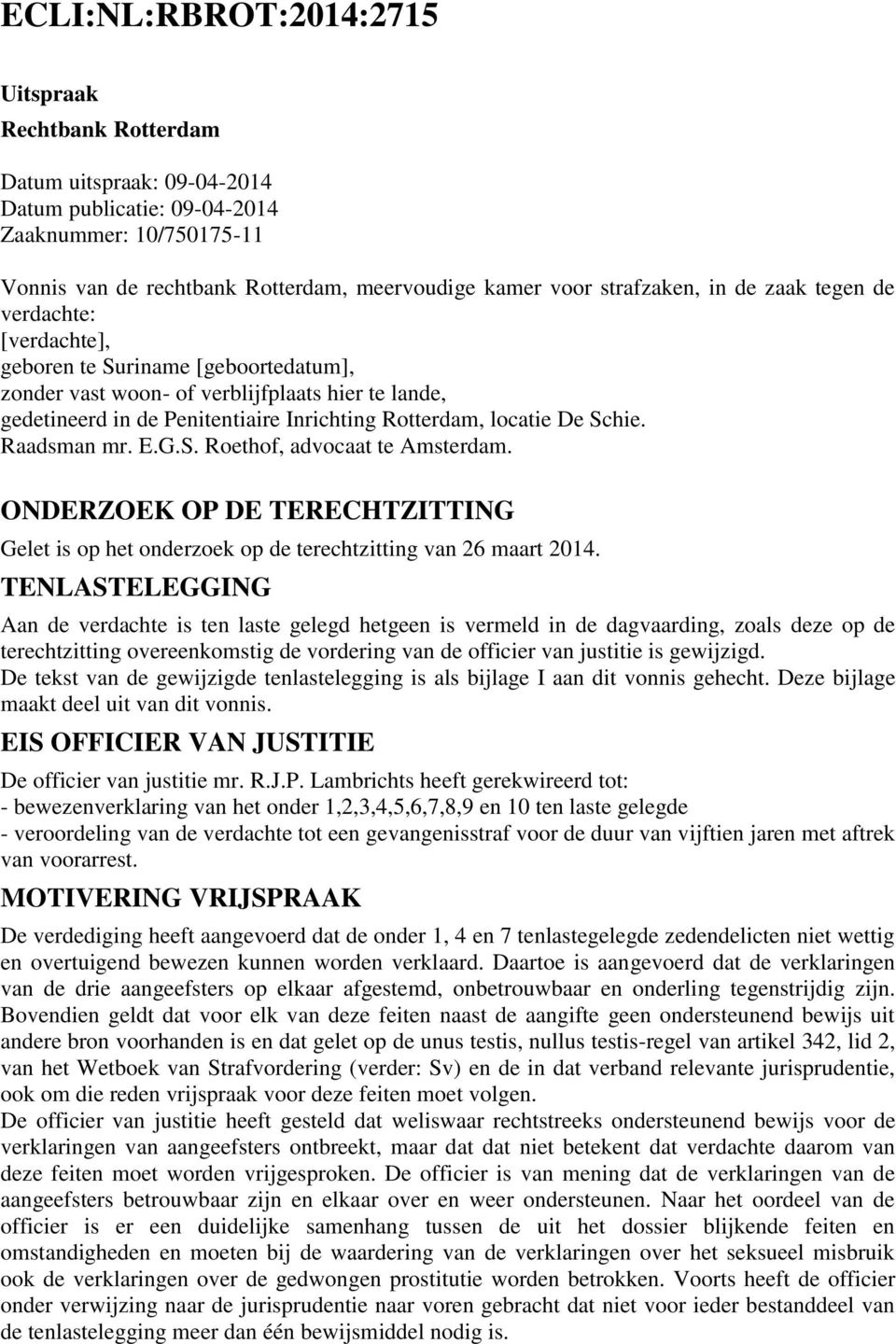 ECLI:NL:RBROT:2014:2715

Uitspraak

Rechtbank Rotterdam

Datum uitspraak: 09-04-2014
Datum publicatie: 09-04-2014
Zaaknummer: 10/750175-11

Vonnis van de rechtbank Rotterdam, meervoudige kamer voor strafzaken, in de zaak tegen de verdachte:
[verdachte],
geboren te Suriname [geboortedatum],
zonder vast woon- of verblijfplaats hier te lande,
gedetineerd in de Penitentiaire Inrichting Rotterdam, locatie De Schie.
Raadsman mr. E.G.S. Roethof, advocaat te Amsterdam.

ONDERZOEK OP DE TERECHTZITTING

Gelet is op het onderzoek op de terechtzitting van 26 maart 2014.

TENLASTELEGGING

Aan de verdachte is ten laste gelegd hetgeen is vermeld in de dagvaarding, zoals deze op de terechtzitting overeenkomstig de vordering van de officier van justitie is gewijzigd.
De tekst van de gewijzigde tenlastelegging is als bijlage I aan dit vonnis gehecht. Deze bijlage maakt deel uit van dit vonnis.

EIS OFFICIER VAN JUSTITIE

De officier van justitie mr. R.J.P. Lambrichts heeft gerekwireerd tot:
- bewezenverklaring van het onder 1,2,3,4,5,6,7,8,9 en 10 ten laste gelegde
- veroordeling van de verdachte tot een gevangenisstraf voor de duur van vijftien jaren met aftrek van voorarrest.

MOTIVERING VRIJSPRAAK

De verdediging heeft aangevoerd dat de onder 1, 4 en 7 tenlastegelegde zedendelicten niet wettig en overtuigend bewezen kunnen worden verklaard. Daartoe is aangevoerd dat de verklaringen van de drie aangeefsters op elkaar afgestemd, onbetrouwbaar en onderling tegenstrijdig zijn. Bovendien geldt dat voor elk van deze feiten naast de aangifte geen ondersteunend bewijs uit andere bron voorhanden is en dat gelet op de unus testis, nullus testis-regel van artikel 342, lid 2, van het Wetboek van Strafvordering (verder: Sv) en de in dat verband relevante jurisprudentie, ook om die reden vrijspraak voor deze feiten moet volgen.
De officier van justitie heeft gesteld dat weliswaar rechtstreeks ondersteunend bewijs voor de verklaringen van aangeefsters ontbreekt, maar dat dat niet betekent dat verdachte daarom van deze feiten moet worden vrijgesproken. De officier is van mening dat de verklaringen van de aangeefsters betrouwbaar zijn en elkaar over en weer ondersteunen. Naar het oordeel van de officier is er een duidelijke samenhang tussen de uit het dossier blijkende feiten en omstandigheden en moeten bij de waardering van de verklaringen over het seksueel misbruik ook de verklaringen over de gedwongen prostitutie worden betrokken. Voorts heeft de officier onder verwijzing naar de jurisprudentie naar voren gebracht dat niet voor ieder bestanddeel van de tenlastelegging meer dan één bewijsmiddel nodig is.